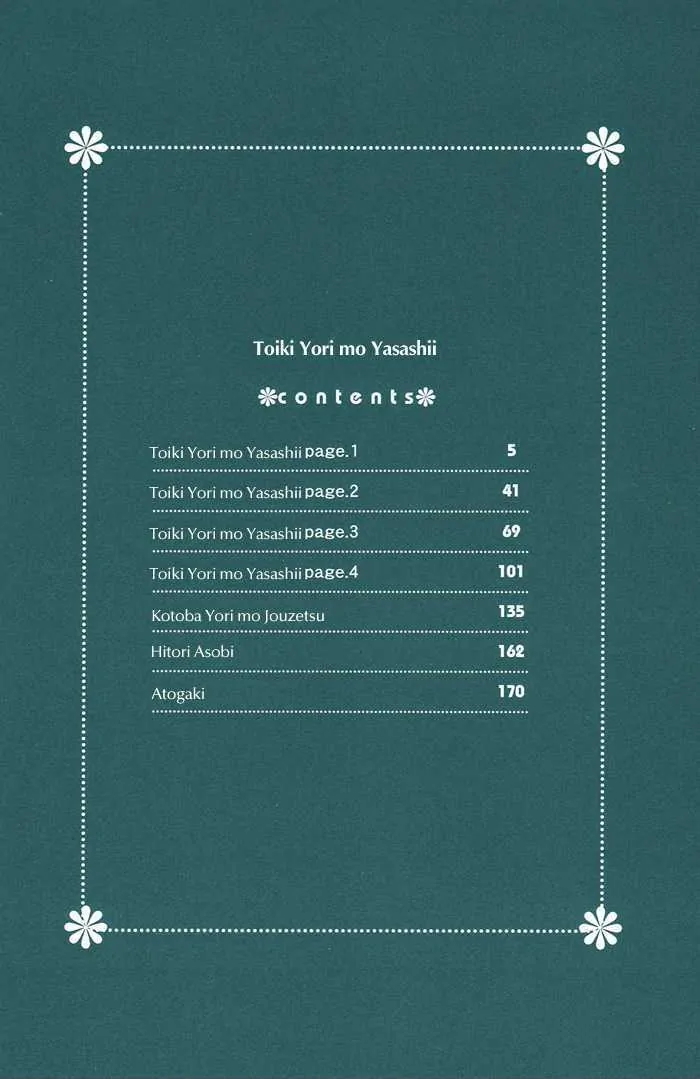 Toiki Yori mo Yasashii

contents

Toiki Yori mo Yasashii page.1 5

Toiki Yori mo Yasashii page.2 41

Toiki Yori mo Yasashii page.3 69

Toiki Yori mo Yasashii page.4 101

Kotoba Yori mo Jouzetsu 135

Hitori Asobi 162

Atogaki 170